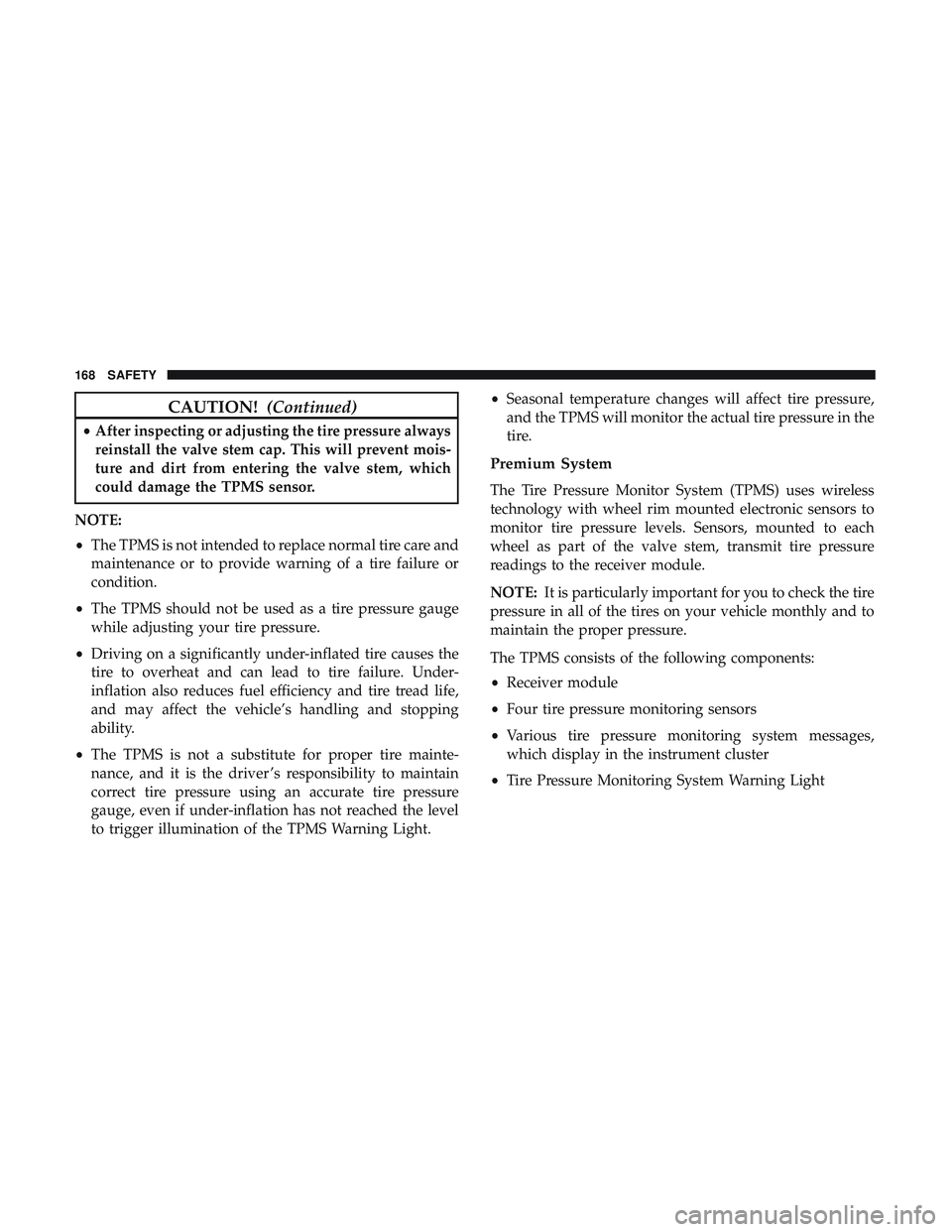 168 SAFETY

CAUTION! (Continued)

• After inspecting or adjusting the tire pressure always reinstall the valve stem cap. This will prevent moisture and dirt from entering the valve stem, which could damage the TPMS sensor.

NOTE:

• The TPMS is not intended to replace normal tire care and maintenance or to provide warning of a tire failure or condition.

• The TPMS should not be used as a tire pressure gauge while adjusting your tire pressure.

• Driving on a significantly under-inflated tire causes the tire to overheat and can lead to tire failure. Under-inflation also reduces fuel efficiency and tire tread life, and may affect the vehicle's handling and stopping ability.

• The TPMS is not a substitute for proper tire maintenance, and it is the driver's responsibility to maintain correct tire pressure using an accurate tire pressure gauge, even if under-inflation has not reached the level to trigger illumination of the TPMS Warning Light.

• Seasonal temperature changes will affect tire pressure, and the TPMS will monitor the actual tire pressure in the tire.

Premium System

The Tire Pressure Monitor System (TPMS) uses wireless technology with wheel rim mounted electronic sensors to monitor tire pressure levels. Sensors, mounted to each wheel as part of the valve stem, transmit tire pressure readings to the receiver module.

NOTE: It is particularly important for you to check the tire pressure in all of the tires on your vehicle monthly and to maintain the proper pressure.

The TPMS consists of the following components:

• Receiver module

• Four tire pressure monitoring sensors

• Various tire pressure monitoring system messages, which display in the instrument cluster

• Tire Pressure Monitoring System Warning Light

carmanualsonline.info